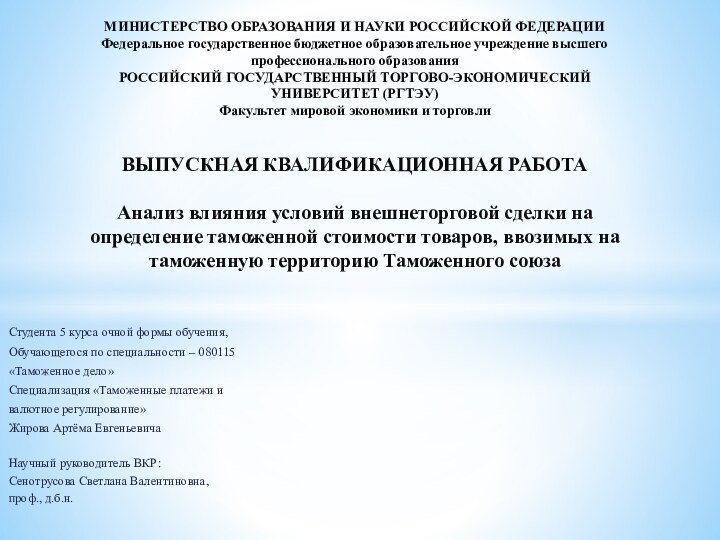 МИНИСТЕРСТВО ОБРАЗОВАНИЯ И НАУКИ РОССИЙСКОЙ ФЕДЕРАЦИИ
Федеральное государственное бюджетное образовательное учреждение высшего профессионального образования
РОССИЙСКИЙ ГОСУДАРСТВЕННЫЙ ТОРГОВО-ЭКОНОМИЧЕСКИЙ УНИВЕРСИТЕТ (РГТЭУ)
Факультет мировой экономики и торговли

ВЫПУСКНАЯ КВАЛИФИКАЦИОННАЯ РАБОТА

Анализ влияния условий внешнеторговой сделки на определение таможенной стоимости товаров, ввозимых на таможенную территорию Таможенного союза

Студента 5 курса очной формы обучения,
Обучающегося по специальности – 080115
«Таможенное дело»
Специализация «Таможенные платежи и валютное регулирование»
Жирова Артёма Евгеньевича

Научный руководитель ВКР:
Сенотрусова Светлана Валентиновна,
проф., д.б.н.